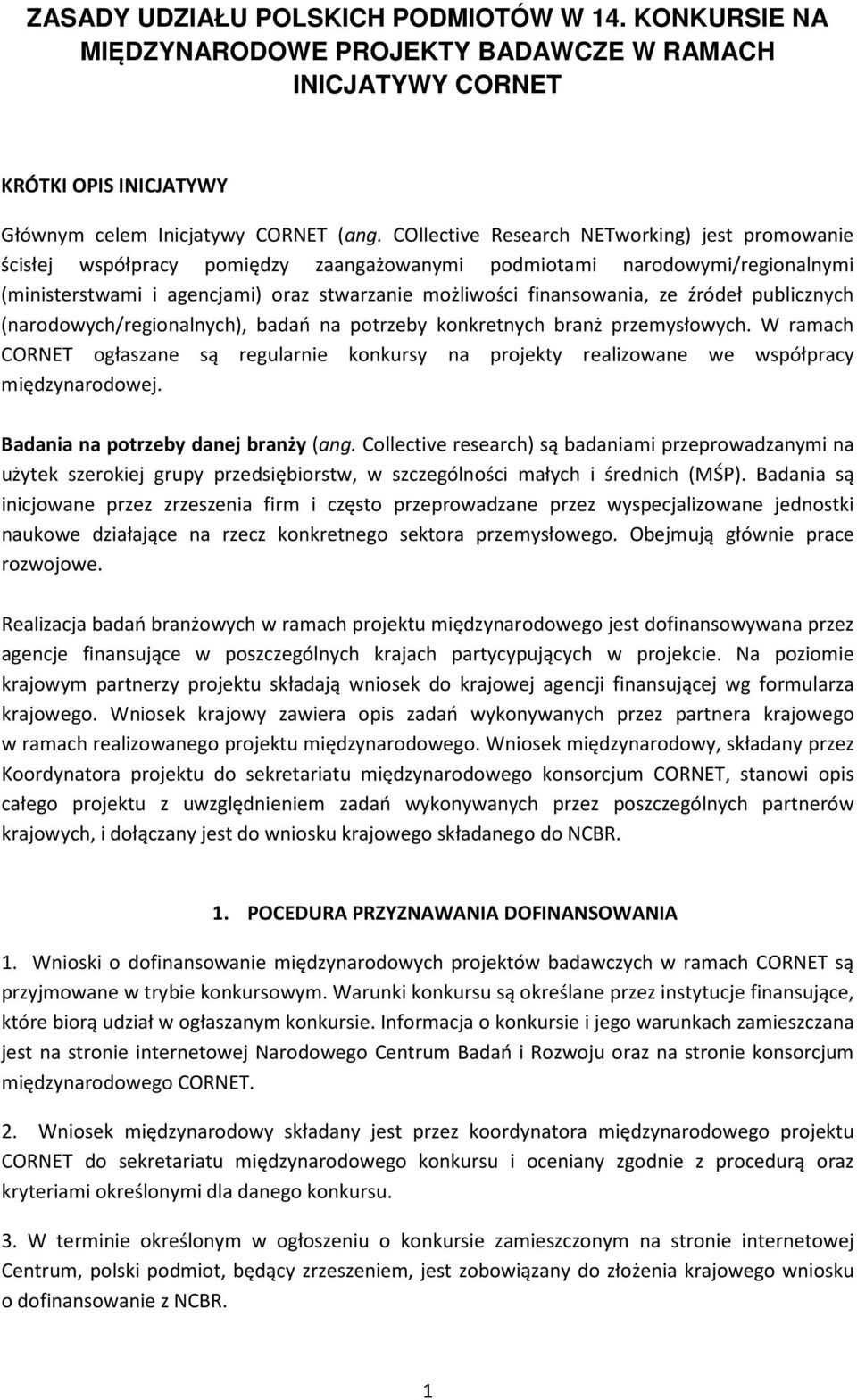 ZASADY UDZIAŁU POLSKICH PODMIOTÓW W 14. KONKURSIE NA MIĘDZYNARODOWE PROJEKTY BADAWCZE W RAMACH INICJATYWY CORNET

KRÓTKI OPIS INICJATYWY

Głównym celem Inicjatywy CORNET (ang. COllective Research NETworking) jest promowanie ścisłej współpracy pomiędzy zaangażowanymi podmiotami narodowymi/regionalnymi (ministerstwami i agencjami) oraz stwarzanie możliwości finansowania, ze źródeł publicznych (narodowych/regionalnych), badań na potrzeby konkretnych branż przemysłowych. W ramach CORNET ogłaszane są regularnie konkursy na projekty realizowane we współpracy międzynarodowej.

Badania na potrzeby danej branży (ang. Collective research) są badaniami przeprowadzanymi na użytek szerokiej grupy przedsiębiorstw, w szczególności małych i średnich (MŚP). Badania są inicjowane przez zrzeszenia firm i często przeprowadzane przez wyspecjalizowane jednostki naukowe działające na rzecz konkretnego sektora przemysłowego. Obejmują głównie prace rozwojowe.

Realizacja badań branżowych w ramach projektu międzynarodowego jest dofinansowywana przez agencje finansujące w poszczególnych krajach partycypujących w projekcie. Na poziomie krajowym partnerzy projektu składają wniosek do krajowej agencji finansującej wg formularza krajowego. Wniosek krajowy zawiera opis zadań wykonywanych przez partnera krajowego w ramach realizowanego projektu międzynarodowego. Wniosek międzynarodowy, składany przez Koordynatora projektu do sekretariatu międzynarodowego konsorcjum CORNET, stanowi opis całego projektu z uwzględnieniem zadań wykonywanych przez poszczególnych partnerów krajowych, i dołączany jest do wniosku krajowego składanego do NCBR.

1. POCEDURA PRZYZNAWANIA DOFINANSOWANIA

1. Wnioski o dofinansowanie międzynarodowych projektów badawczych w ramach CORNET są przyjmowane w trybie konkursowym. Warunki konkursu są określane przez instytucje finansujące, które biorą udział w ogłaszanym konkursie. Informacja o konkursie i jego warunkach zamieszczana jest na stronie internetowej Narodowego Centrum Badań i Rozwoju oraz na stronie konsorcjum międzynarodowego CORNET.

2. Wniosek międzynarodowy składany jest przez koordynatora międzynarodowego projektu CORNET do sekretariatu międzynarodowego konkursu i oceniany zgodnie z procedurą oraz kryteriami określonymi dla danego konkursu.

3. W terminie określonym w ogłoszeniu o konkursie zamieszczonym na stronie internetowej Centrum, polski podmiot, będący zrzeszeniem, jest zobowiązany do złożenia krajowego wniosku o dofinansowanie z NCBR.

1